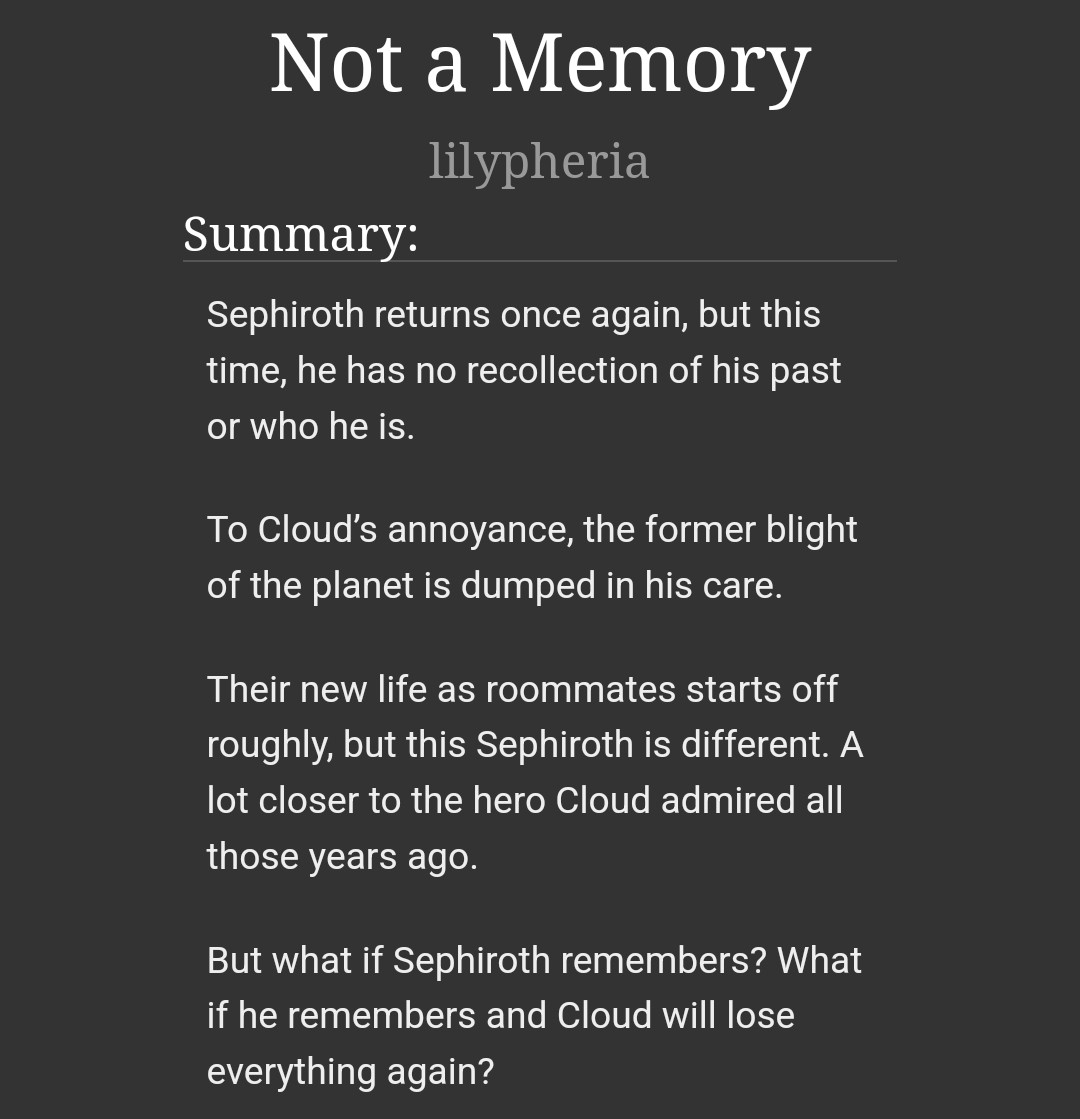 Not a Memory

lilypheria

Summary:

Sephiroth returns once again, but this time, he has no recollection of his past or who he is.

To Cloud’s annoyance, the former blight of the planet is dumped in his care.

Their new life as roommates starts off roughly, but this Sephiroth is different. A lot closer to the hero Cloud admired all those years ago.

But what if Sephiroth remembers? What if he remembers and Cloud will lose everything again?